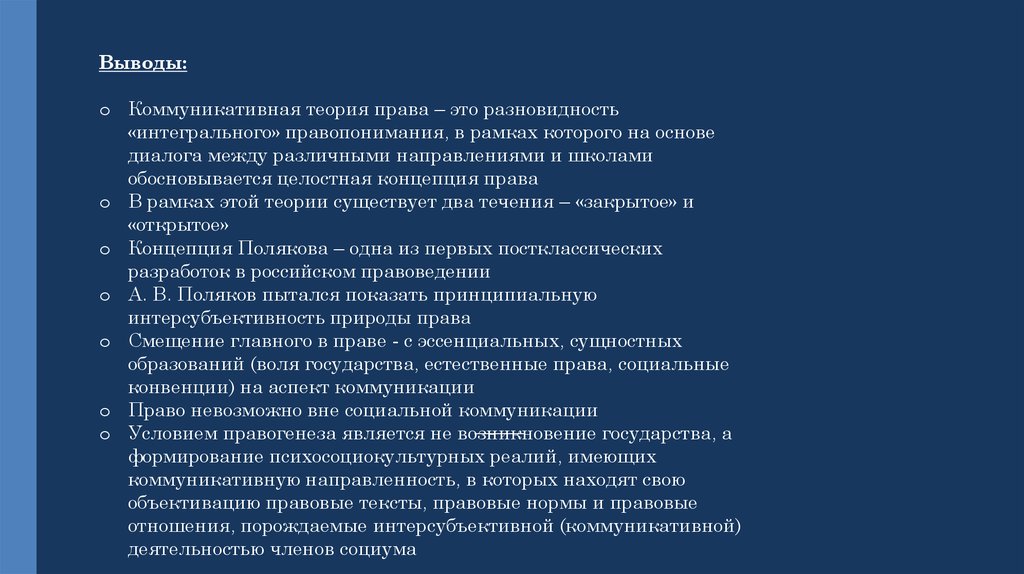 Выводы:

o Коммуникативная теория права – это разновидность «интегрального» правопонимания, в рамках которого на основе диалога между различными направлениями и школами обосновывается целостная концепция права
o В рамках этой теории существует два течения – «закрытое» и «открытое»
o Концепция Полякова – одна из первых постклассических разработок в российском правоведении
o А. В. Поляков пытался показать принципиальную интерсубъективность природы права
o Смещение главного в праве - с эссенциальных, сущностных образований (воля государства, естественные права, социальные конвенции) на аспект коммуникации
o Право невозможно вне социальной коммуникации
o Условием правогенеза является не возникновение государства, а формирование психосоциокультурных реалий, имеющих коммуникативную направленность, в которых находят свою объективацию правовые тексты, правовые нормы и правовые отношения, порождаемые интерсубъективной (коммуникативной) деятельностью членов социума